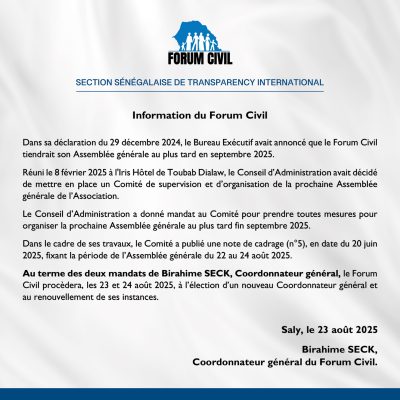 FORUM CIVIL

SECTION SÉNÉGALAISE DE TRANSPARENCY INTERNATIONAL

Information du Forum Civil

Dans sa déclaration du 29 décembre 2024, le Bureau Exécutif avait annoncé que le Forum Civil tiendrait son Assemblée générale au plus tard en septembre 2025.

Réuni le 8 février 2025 à l'Iris Hôtel de Toubab Dialaw, le Conseil d'Administration avait décidé de mettre en place un Comité de supervision et d'organisation de la prochaine Assemblée générale de l'Association.

Le Conseil d'Administration a donné mandat au Comité pour prendre toutes mesures pour organiser la prochaine Assemblée générale au plus tard fin septembre 2025.

Dans le cadre de ses travaux, le Comité a publié une note de cadrage (n°5), en date du 20 juin 2025, fixant la période de l'Assemblée générale du 22 au 24 août 2025.

Au terme des deux mandats de Birahime SECK, Coordonnateur général, le Forum Civil procèdera, les 23 et 24 août 2025, à l'élection d'un nouveau Coordonnateur général et au renouvellement de ses instances.

Saly, le 23 août 2025

Birahime SECK,
Coordonnateur général du Forum Civil.